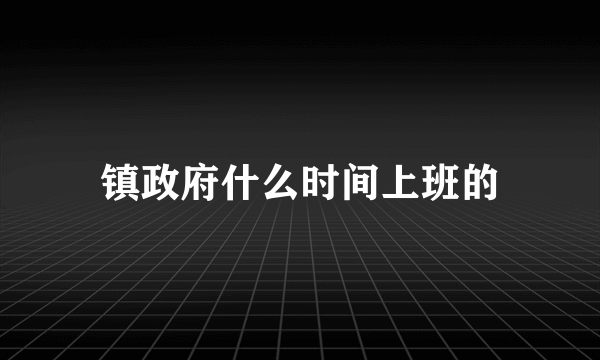 镇政府什么时间上班的